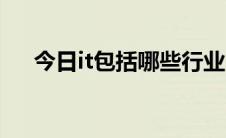 今日it包括哪些行业